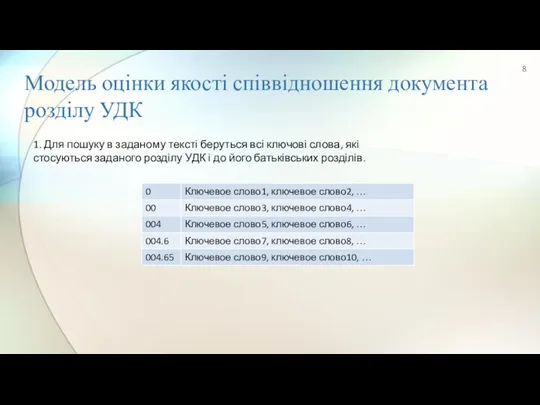 8

Модель оцінки якості співвідношення документа розділу УДК

1. Для пошуку в заданому тексті беруться всі ключові слова, які стосуються заданого розділу УДК і до його батьківських розділів.

| 0 | Ключевое слово1, ключевое слово2, … |
|---|---|
| 00 | Ключевое слово3, ключевое слово4, … |
| 004 | Ключевое слово5, ключевое слово6, … |
| 004.6 | Ключевое слово7, ключевое слово8, … |
| 004.65 | Ключевое слово9, ключевое слово10, … |